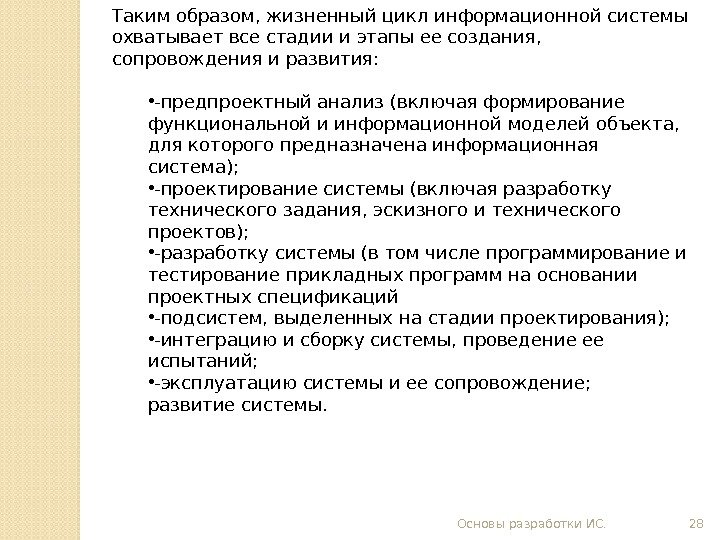 Таким образом, жизненный цикл информационной системы охватывает все стадии и этапы ее создания, сопровождения и развития:

•-предпроектный анализ (включая формирование функциональной и информационной моделей объекта, для которого предназначена информационная система);
•-проектирование системы (включая разработку технического задания, эскизного и технического проектов);
•-разработку системы (в том числе программирование и тестирование прикладных программ на основании проектных спецификаций
•-подсистем, выделенных на стадии проектирования);
•-интеграцию и сборку системы, проведение ее испытаний;
•-эксплуатацию системы и ее сопровождение; развитие системы.

Основы разработки ИС.

28